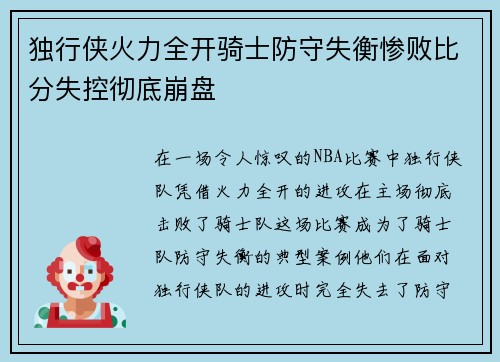 独行侠火力全开骑士防守失衡惨败比分失控彻底崩盘

在一场令人惊叹的NBA比赛中独行侠队凭借火力全开的进攻在主场彻底击败了骑士队这场比赛成为了骑士队防守失衡的典型案例他们在面对独行侠队的进攻时完全失去了防守